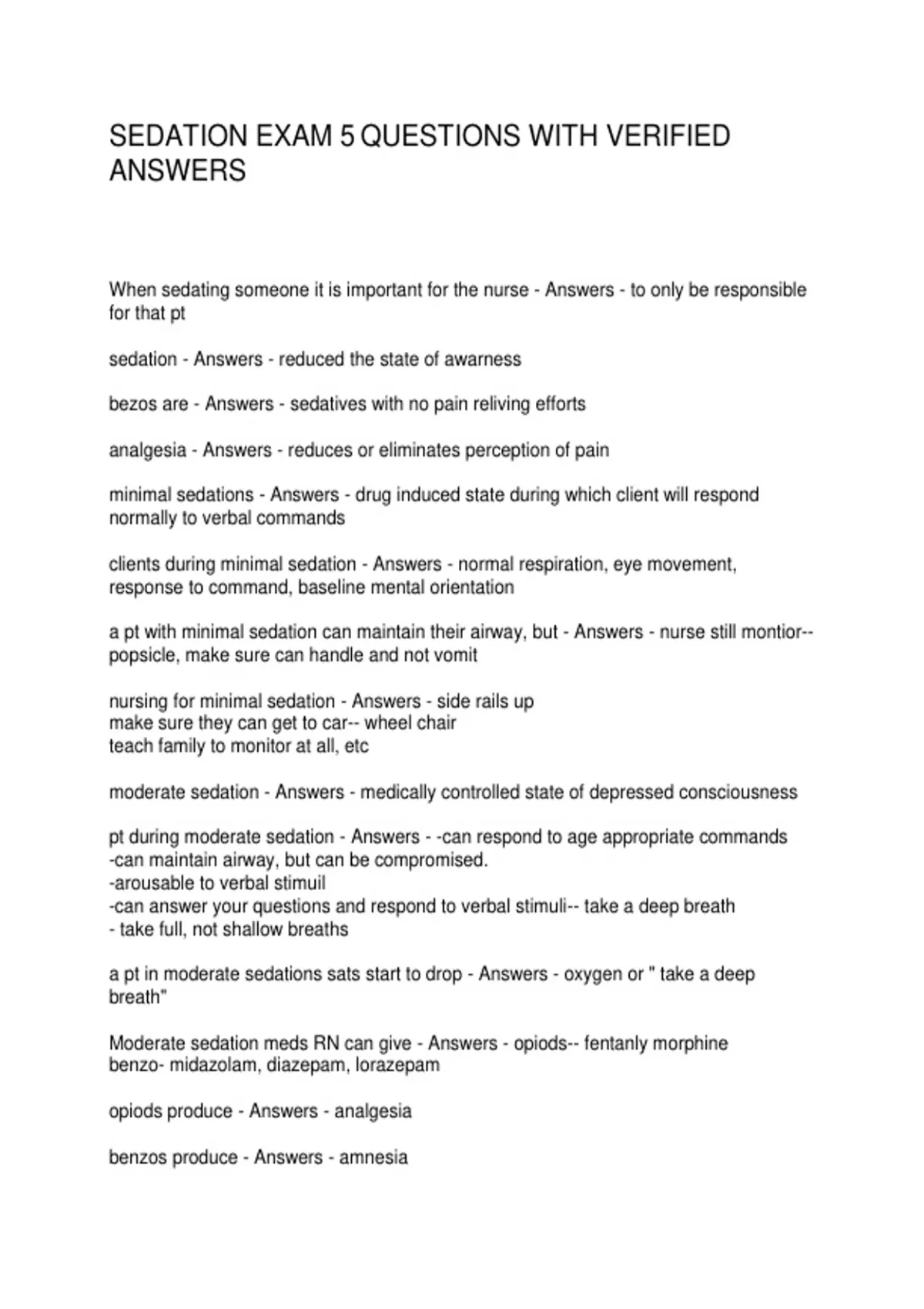 SEDATION EXAM 5 QUESTIONS WITH VERIFIED ANSWERS

When sedating someone it is important for the nurse - Answers - to only be responsible for that pt

sedation - Answers - reduced the state of awarness

bezos are - Answers - sedatives with no pain reliving efforts

analgesia - Answers - reduces or eliminates perception of pain

minimal sedations - Answers - drug induced state during which client will respond normally to verbal commands

clients during minimal sedation - Answers - normal respiration, eye movement, response to command, baseline mental orientation

a pt with minimal sedation can maintain their airway, but - Answers - nurse still montior-- popsicle, make sure can handle and not vomit

nursing for minimal sedation - Answers - side rails up
make sure they can get to car-- wheel chair
teach family to monitor at all, etc

moderate sedation - Answers - medically controlled state of depressed consciousness

pt during moderate sedation - Answers - -can respond to age appropriate commands
-can maintain airway, but can be compromised.
-arousable to verbal stimuil
-can answer your questions and respond to verbal stimuli-- take a deep breath
- take full, not shallow breaths

a pt in moderate sedations sats start to drop - Answers - oxygen or " take a deep breath"

Moderate sedation meds RN can give - Answers - opiods-- fentanly morphine
benzo- midazolam, diazepam, lorazepam

opiods produce - Answers - analgesia

benzos produce - Answers - amnesia